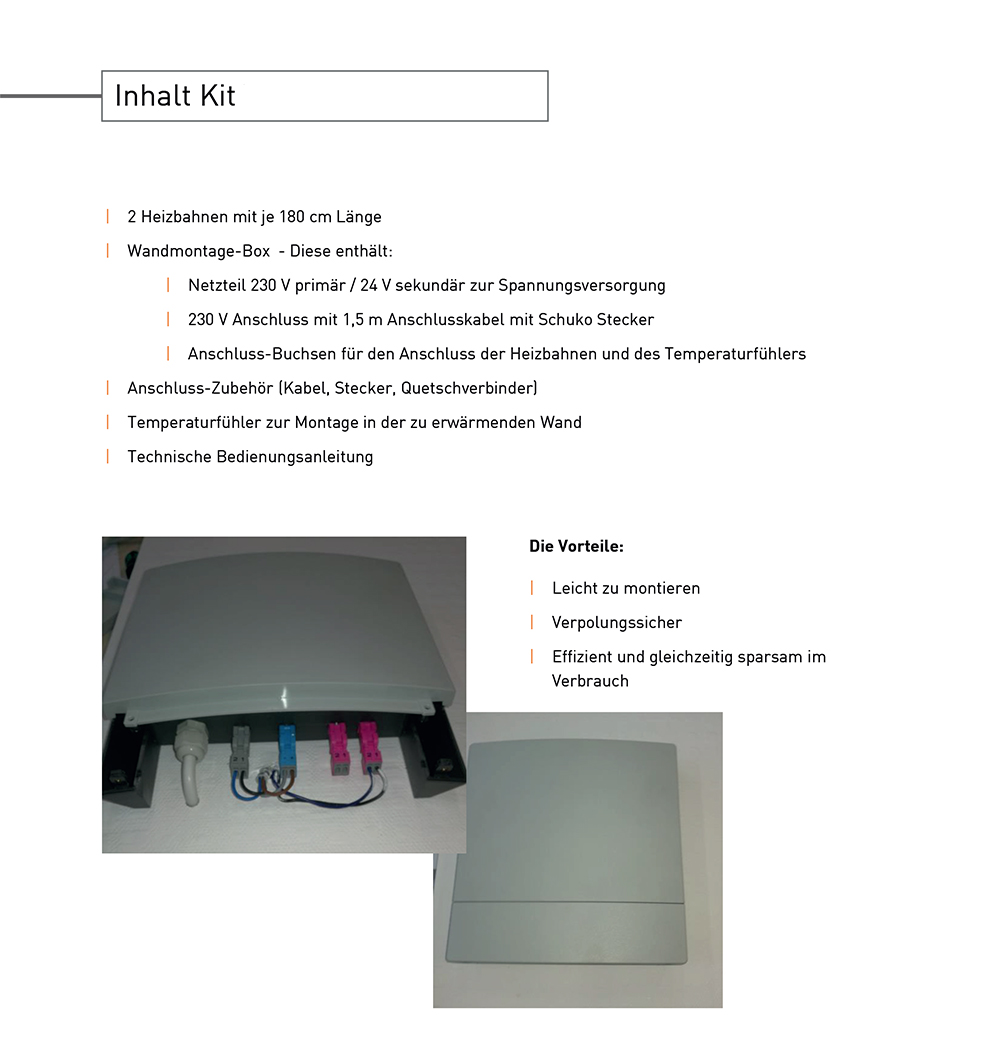 Inhalt Kit

| 2 Heizbahnen mit je 180 cm Länge

| Wandmontage-Box - Diese enthält:

| Netzteil 230 V primär / 24 V sekundär zur Spannungsversorgung

| 230 V Anschluss mit 1,5 m Anschlusskabel mit Schuko Stecker

| Anschluss-Buchsen für den Anschluss der Heizbahnen und des Temperaturfühlers

| Anschluss-Zubehör (Kabel, Stecker, Quetschverbinder)

| Temperaturfühler zur Montage in der zu erwärmenden Wand

| Technische Bedienungsanleitung

Die Vorteile:

| Leicht zu montieren

| Verpolungssicher

| Effizient und gleichzeitig sparsam im Verbrauch